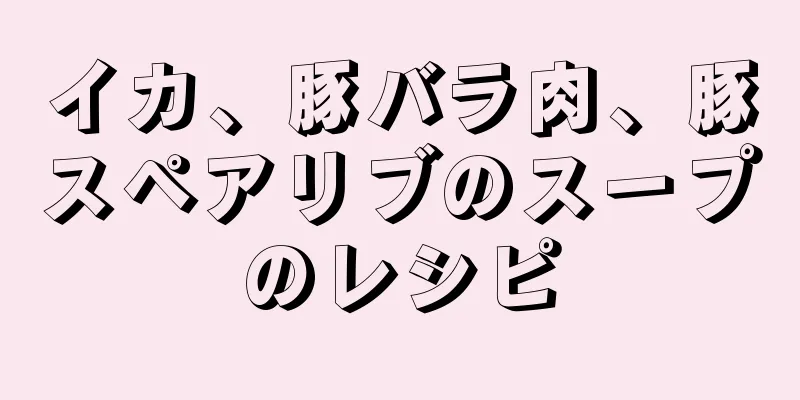 イカ、豚バラ肉、豚スペアリブのスープのレシピ